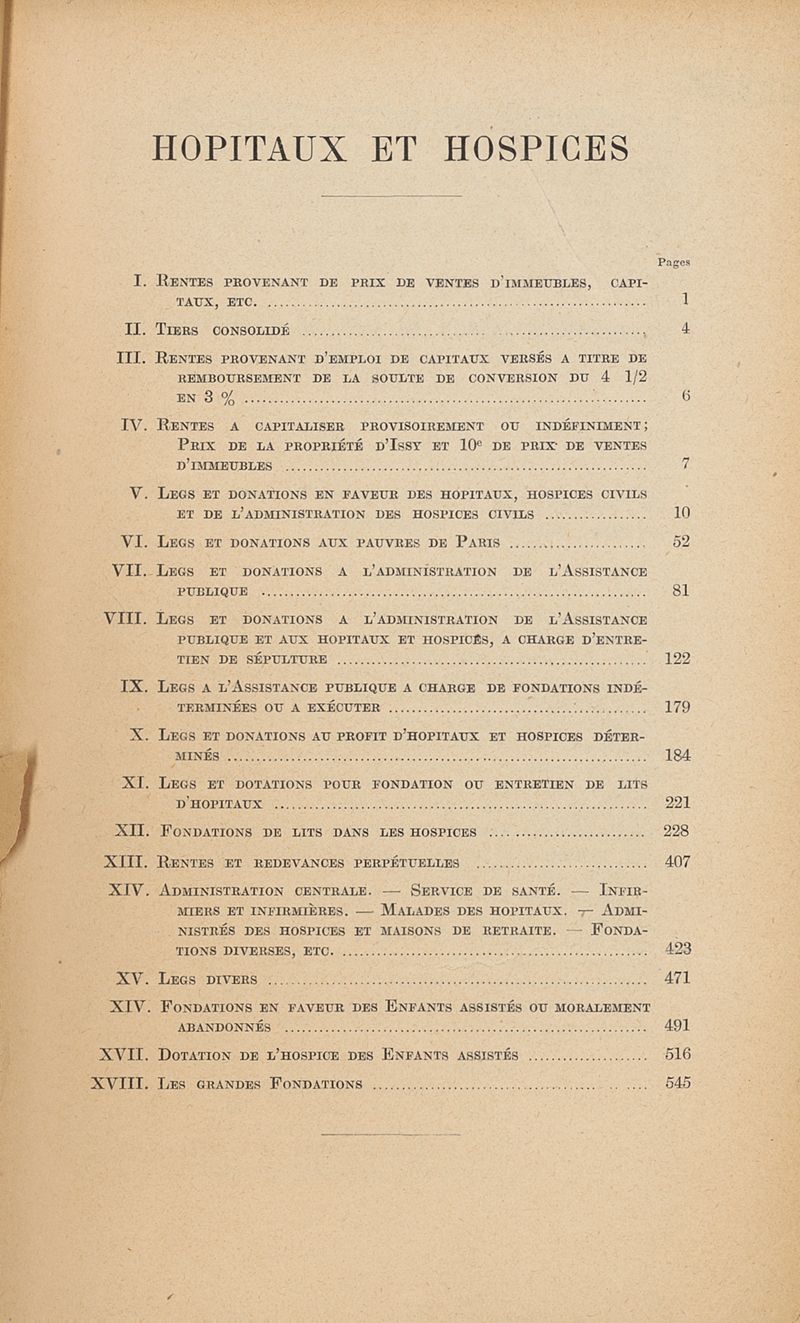 HOPITAUX ET HOSPICES

Pages

I. Rentes provenant de prix de ventes d'immeubles, capitaux, etc. 1

II. Tiers consolidé 4

III. Rentes provenant d'emploi de capitaux versés a titre de remboursement de la soulte de conversion du 4 1/2 en 3 % 6

IV. Rentes a capitaliser provisoirement ou indéfiniment; Prix de la propriété d'Issy et 10e de prix de ventes d'immeubles 7

V. Legs et donations en faveur des hopitaux, hospices civils et de l'administration des hospices civils 10

VI. Legs et donations aux pauvres de Paris 52

VII. Legs et donations a l'administration de l'Assistance publique 81

VIII. Legs et donations a l'administration de l'Assistance publique et aux hopitaux et hospices, a charge d'entretien de sépulture 122

IX. Legs a l'Assistance publique a charge de fondations indéterminées ou a exécuter 179

X. Legs et donations au profit d'hopitaux et hospices déterminés 184

XI. Legs et dotations pour fondation ou entretien de lits d'hopitaux 221

XII. Fondations de lits dans les hospices 228

XIII. Rentes et redevances perpétuelles 407

XIV. Administration centrale. — Service de santé. — Infirmiers et infirmières. — Malades des hopitaux. — Administrés des hospices et maisons de retraite. — Fondations diverses, etc. 423

XV. Legs divers 471

XIV. Fondations en faveur des Enfants assistés ou moralement abandonnés 491

XVII. Dotation de l'hospice des Enfants assistés 516

XVIII. Les grandes Fondations 545